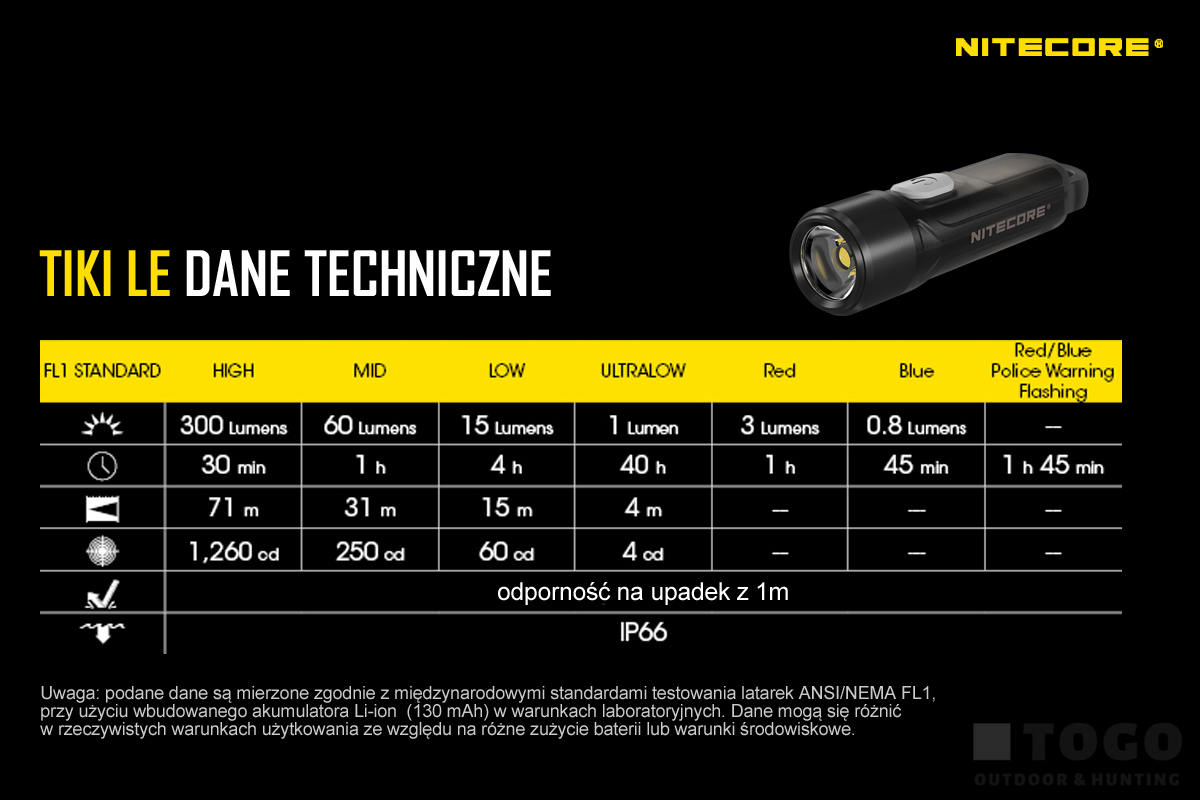 NITECORE®

NITECORE®

TIKI LE DANE TECHNICZNE

| FL1 STANDARD | HIGH | MID | LOW | ULTRALOW | Red | Blue | Red/Blue Police Warning Flashing |
|---|---|---|---|---|---|---|---|
| | 300 Lumens | 60 Lumens | 15 Lumens | 1 Lumen | 3 Lumens | 0.8 Lumens | — |
| | 30 min | 1 h | 4 h | 40 h | 1 h | 45 min | 1 h 45 min |
| | 71 m | 31 m | 15 m | 4 m | — | — | — |
| | 1,260 cd | 250 cd | 60 cd | 4 cd | — | — | — |
| | odporność na upadek z 1m | | | | | | |
| | IP66 | | | | | | |

Uwaga: podane dane są mierzone zgodnie z międzynarodowymi standardami testowania latarek ANSI/NEMA FL1, przy użyciu wbudowanego akumulatora Li-ion (130 mAh) w warunkach laboratoryjnych. Dane mogą się różnić w rzeczywistych warunkach użytkowania ze względu na różne zużycie baterii lub warunki środowiskowe.

TOGO
OUTDOOR & HUNTING